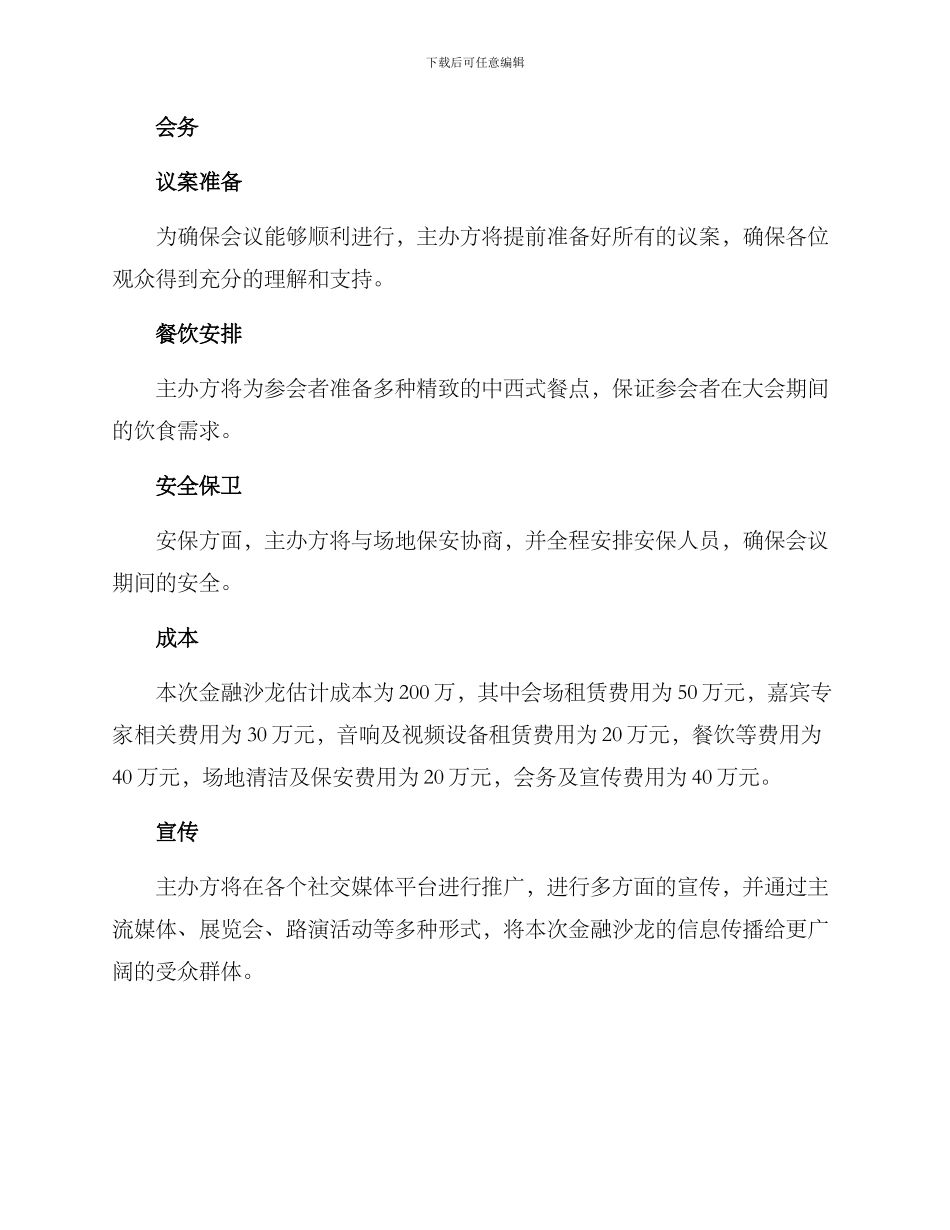 下载后可任意编辑

会务

议案准备

为确保会议能够顺利进行，主办方将提前准备好所有的议案，确保各位观众得到充分的理解和支持。

餐饮安排

主办方将为参会者准备多种精致的中西式餐点，保证参会者在大会期间的饮食需求。

安全保卫

安保方面，主办方将与场地保安协商，并全程安排安保人员，确保会议期间的安全。

成本

本次金融沙龙估计成本为200万，其中会场租赁费用为50万元，嘉宾专家相关费用为30万元，音响及视频设备租赁费用为20万元，餐饮等费用为40万元，场地清洁及保安费用为20万元，会务及宣传费用为40万元。

宣传

主办方将在各个社交媒体平台进行推广，进行多方面的宣传，并通过主流媒体、展览会、路演活动等多种形式，将本次金融沙龙的信息传播给更广阔的受众群体。